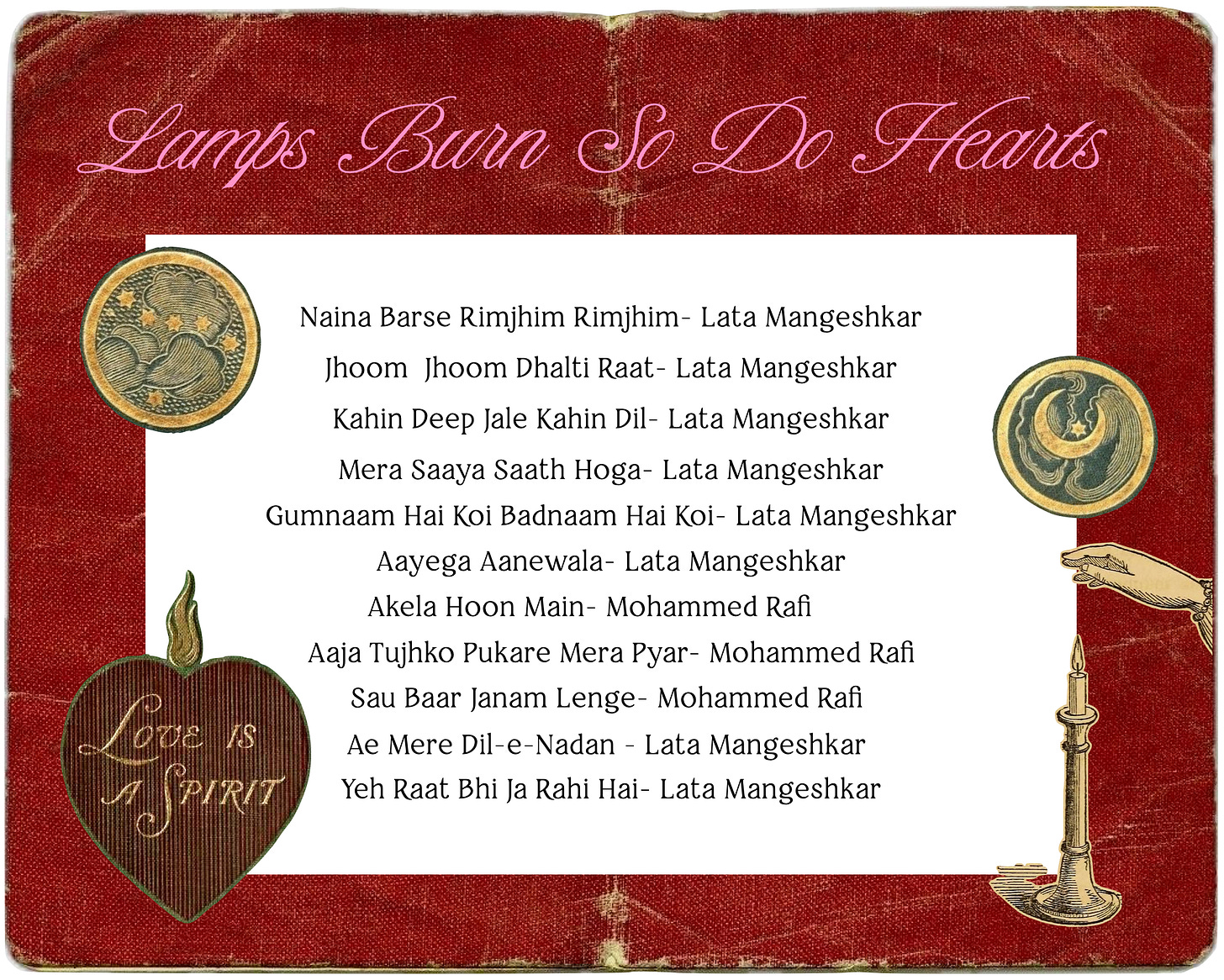 Lamps Burn So Do Hearts

Naina Barse Rimjhim Rimjhim- Lata Mangeshkar
Jhoom Jhoom Dhalti Raat- Lata Mangeshkar
Kahin Deep Jale Kahin Dil- Lata Mangeshkar
Mera Saaya Saath Hoga- Lata Mangeshkar
Gumnaam Hai Koi Badnaam Hai Koi- Lata Mangeshkar
Aayega Aanewala- Lata Mangeshkar
Akela Hoon Main- Mohammed Rafi
Aaja Tujhko Pukare Mera Pyar- Mohammed Rafi
Sau Baar Janam Lenge- Mohammed Rafi
Ae Mere Dil-e-Nadan - Lata Mangeshkar
Yeh Raat Bhi Ja Rahi Hai- Lata Mangeshkar

LOVE IS A SPIRIT